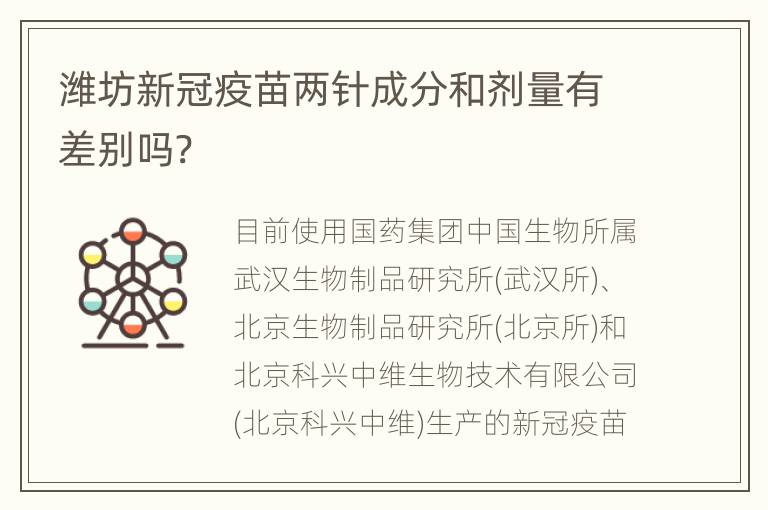 潍坊新冠疫苗两针成分和剂量有差别吗?

目前使用国药集团中国生物所属武汉生物制品研究所(武汉所)、北京生物制品研究所(北京所)和北京科兴中维生物技术有限公司(北京科兴中维)生产的新冠疫苗